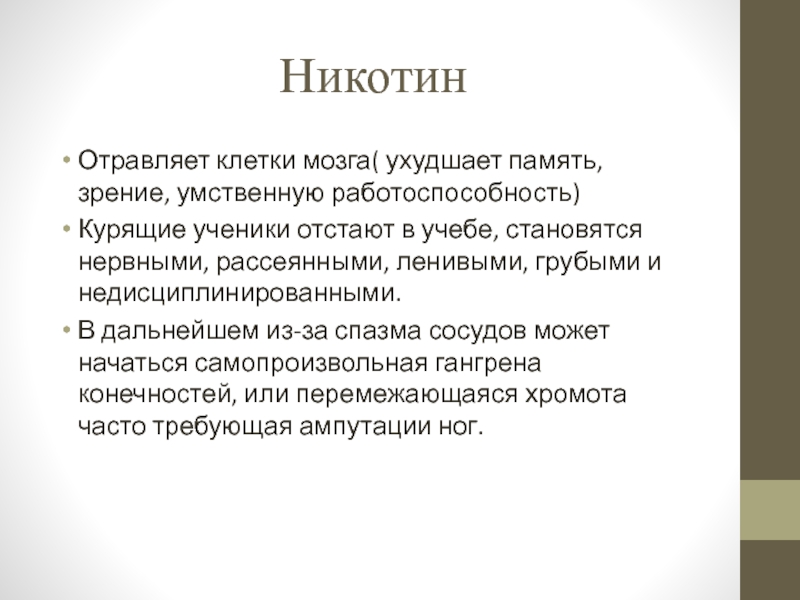 Никотин

• Отравляет клетки мозга( ухудшает память, зрение, умственную работоспособность)
• Курящие ученики отстают в учебе, становятся нервными, рассеянными, ленивыми, грубыми и недисциплинированными.
• В дальнейшем из-за спазма сосудов может начаться самопроизвольная гангрена конечностей, или перемежающаяся хромота часто требующая ампутации ног.